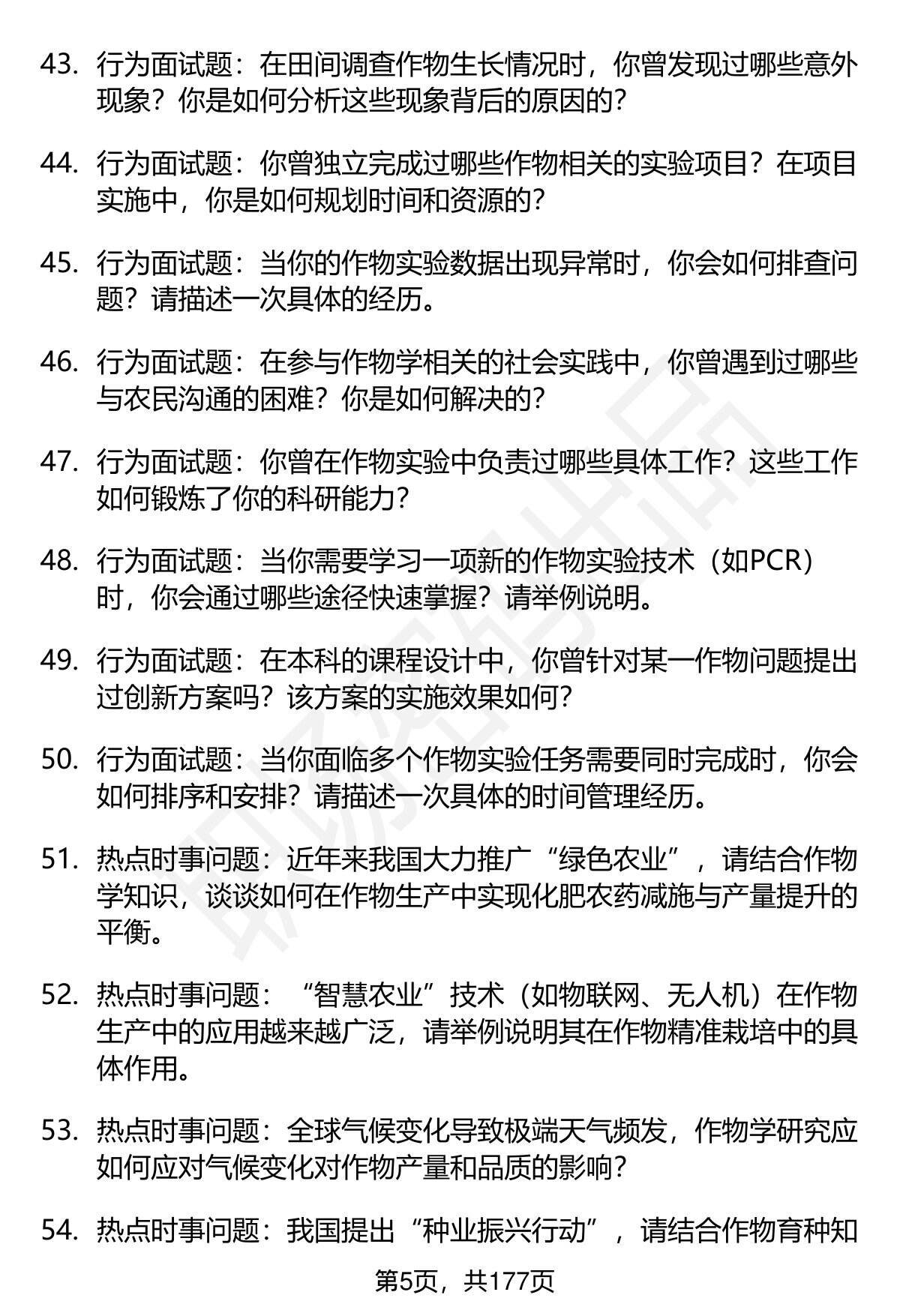 43. 行为面试题：在田间调查作物生长情况时，你曾发现过哪些意外现象？你是如何分析这些现象背后的原因的？

44. 行为面试题：你曾独立完成过哪些作物相关的实验项目？在项目实施中，你是如何规划时间和资源的？

45. 行为面试题：当你的作物实验数据出现异常时，你会如何排查问题？请描述一次具体的经历。

46. 行为面试题：在参与作物学相关的社会实践中，你曾遇到过哪些与农民沟通的困难？你是如何解决的？

47. 行为面试题：你曾在作物实验中负责过哪些具体工作？这些工作如何锻炼了你的科研能力？

48. 行为面试题：当你需要学习一项新的作物实验技术（如PCR）时，你会通过哪些途径快速掌握？请举例说明。

49. 行为面试题：在本科的课程设计中，你曾针对某一作物问题提出过创新方案吗？该方案的实施效果如何？

50. 行为面试题：当你面临多个作物实验任务需要同时完成时，你会如何排序和安排？请描述一次具体的时间管理经历。

51. 热点时事问题：近年来我国大力推广“绿色农业”，请结合作物学知识，谈谈如何在作物生产中实现化肥农药减施与产量提升的平衡。

52. 热点时事问题：“智慧农业”技术（如物联网、无人机）在作物生产中的应用越来越广泛，请举例说明其在作物精准栽培中的具体作用。

53. 热点时事问题：全球气候变化导致极端天气频发，作物学研究应如何应对气候变化对作物产量和品质的影响？

54. 热点时事问题：我国提出“种业振兴行动”，请结合作物育种知

第5页，共177页